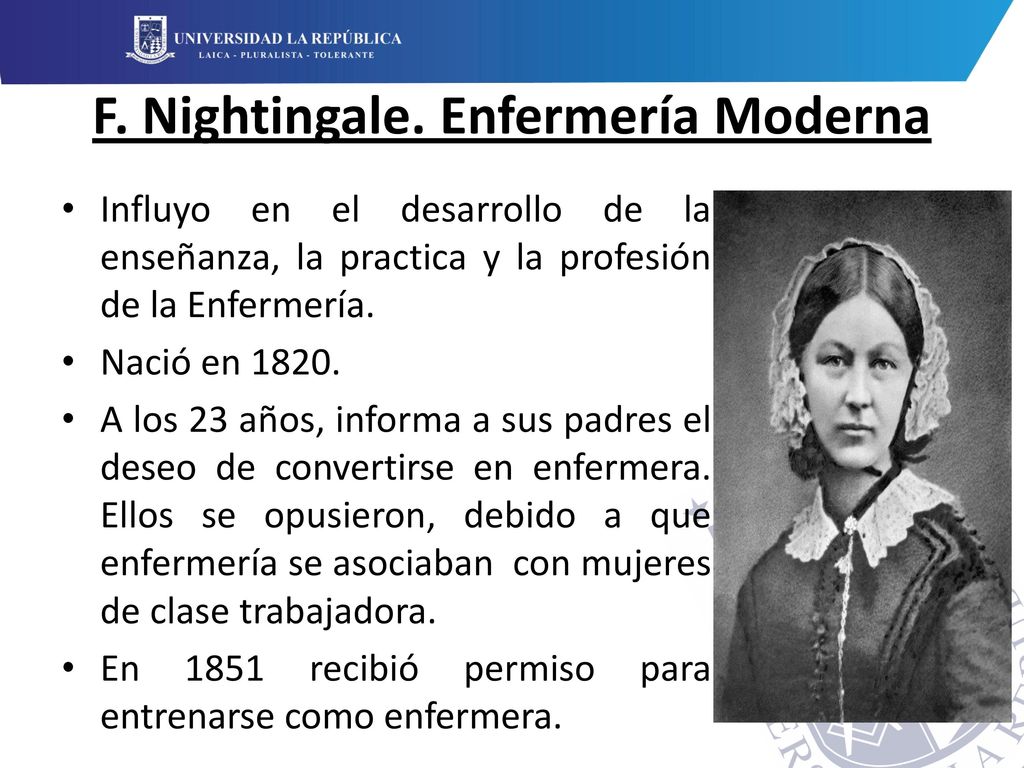 UNIVERSIDAD LA REPÚBLICA
LAICA - PLURALISTA - TOLERANTE

F. Nightingale. Enfermería Moderna

• Influyo en el desarrollo de la enseñanza, la practica y la profesión de la Enfermería.
• Nació en 1820.
• A los 23 años, informa a sus padres el deseo de convertirse en enfermera. Ellos se opusieron, debido a que enfermería se asociaban con mujeres de clase trabajadora.
• En 1851 recibió permiso para entrenarse como enfermera.